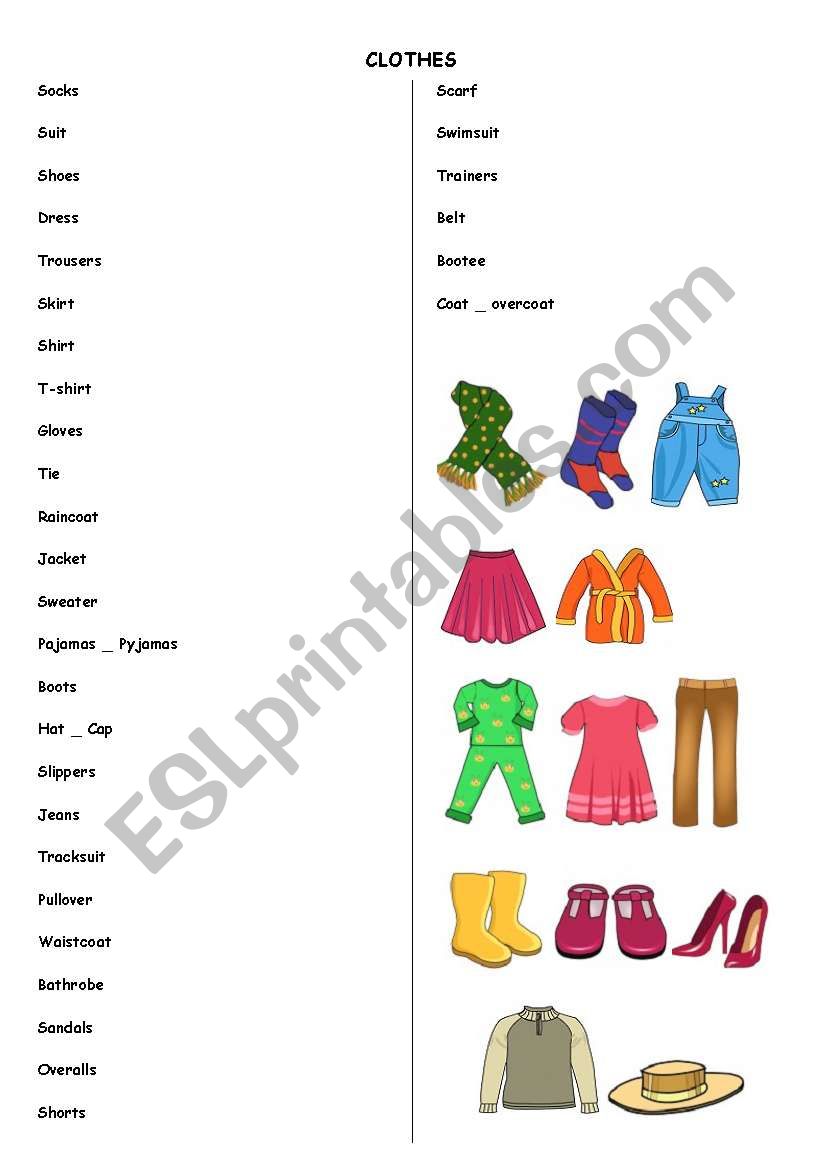 CLOTHES

Socks

Suit

Shoes

Dress

Trousers

Skirt

Shirt

T-shirt

Gloves

Tie

Raincoat

Jacket

Sweater

Pajamas _ Pyjamas

Boots

Hat _ Cap

Slippers

Jeans

Tracksuit

Pullover

Waistcoat

Bathrobe

Sandals

Overalls

Shorts

Scarf

Swimsuit

Trainers

Belt

Bootee

Coat _ overcoat

ESLprintables.com